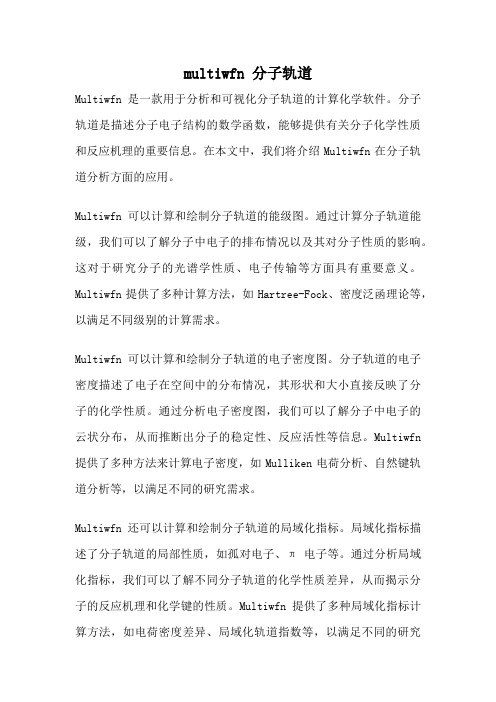 multiwfn 分子轨道

Multiwfn 是一款用于分析和可视化分子轨道的计算化学软件。分子轨道是描述分子电子结构的数学函数，能够提供有关分子化学性质和反应机理的重要信息。在本文中，我们将介绍 Multiwfn 在分子轨道分析方面的应用。

Multiwfn 可以计算和绘制分子轨道的能级图。通过计算分子轨道能级，我们可以了解分子中电子的排布情况以及其对分子性质的影响。这对于研究分子的光谱学性质、电子传输等方面具有重要意义。Multiwfn 提供了多种计算方法，如 Hartree-Fock、密度泛函理论等，以满足不同级别的计算需求。

Multiwfn 可以计算和绘制分子轨道的电子密度图。分子轨道的电子密度描述了电子在空间中的分布情况，其形状和大小直接反映了分子的化学性质。通过分析电子密度图，我们可以了解分子中电子的云状分布，从而推断出分子的稳定性、反应活性等信息。Multiwfn 提供了多种方法来计算电子密度，如 Mulliken 电荷分析、自然键轨道分析等，以满足不同的研究需求。

Multiwfn 还可以计算和绘制分子轨道的局域化指标。局域化指标描述了分子轨道的局部性质，如孤对电子、π 电子等。通过分析局域化指标，我们可以了解不同分子轨道的化学性质差异，从而揭示分子的反应机理和化学键的性质。Multiwfn 提供了多种局域化指标计算方法，如电荷密度差异、局域化轨道指数等，以满足不同的研究